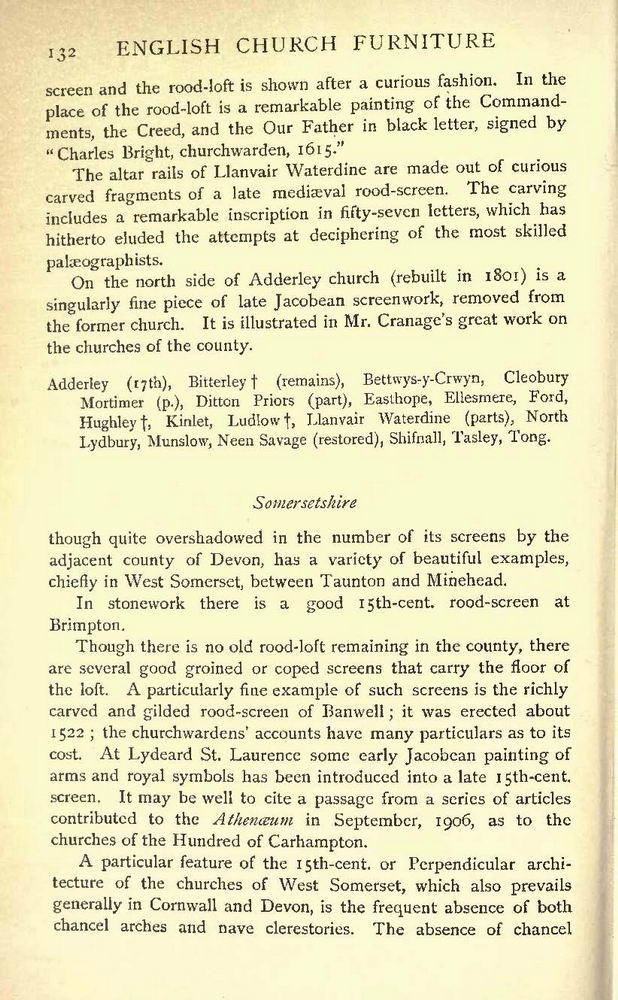 132 ENGLISH CHURCH FURNITURE

screen and the rood-loft is shown after a curious fashion. In the place of the rood-loft is a remarkable painting of the Commandments, the Creed, and the Our Father in black letter, signed by "Charles Bright, churchwarden, 1615."

The altar rails of Llanvair Waterdine are made out of curious carved fragments of a late mediæval rood-screen. The carving includes a remarkable inscription in fifty-seven letters, which has hitherto eluded the attempts at deciphering of the most skilled palæographists.

On the north side of Adderley church (rebuilt in 1801) is a singularly fine piece of late Jacobean screenwork, removed from the former church. It is illustrated in Mr. Cranage's great work on the churches of the county.

Adderley (17th), Bitterley † (remains), Bettwys-y-Crwyn, Cleobury Mortimer (p.), Ditton Priors (part), Easthope, Ellesmere, Ford, Hughley †, Kinlet, Ludlow †, Llanvair Waterdine (parts), North Lydbury, Munslow, Neen Savage (restored), Shifnall, Tasley, Tong.

Somersetshire

though quite overshadowed in the number of its screens by the adjacent county of Devon, has a variety of beautiful examples, chiefly in West Somerset, between Taunton and Minehead.

In stonework there is a good 15th-cent. rood-screen at Brimpton.

Though there is no old rood-loft remaining in the county, there are several good groined or coped screens that carry the floor of the loft. A particularly fine example of such screens is the richly carved and gilded rood-screen of Banwell; it was erected about 1522; the churchwardens' accounts have many particulars as to its cost. At Lydeard St. Laurence some early Jacobean painting of arms and royal symbols has been introduced into a late 15th-cent. screen. It may be well to cite a passage from a series of articles contributed to the Athenæum in September, 1906, as to the churches of the Hundred of Carhampton.

A particular feature of the 15th-cent. or Perpendicular architecture of the churches of West Somerset, which also prevails generally in Cornwall and Devon, is the frequent absence of both chancel arches and nave clerestories. The absence of chancel